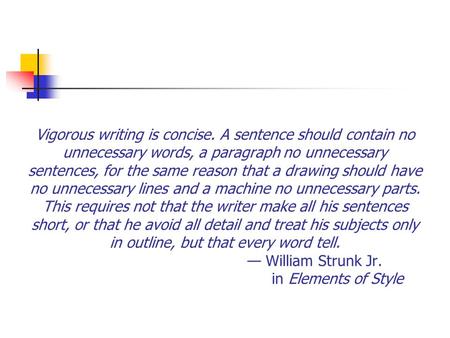 Vigorous writing is concise. A sentence should contain no unnecessary words, a paragraph no unnecessary sentences, for the same reason that a drawing should have no unnecessary lines and a machine no unnecessary parts. This requires not that the writer make all his sentences short, or that he avoid all detail and treat his subjects only in outline, but that every word tell.

— William Strunk Jr.
in Elements of Style